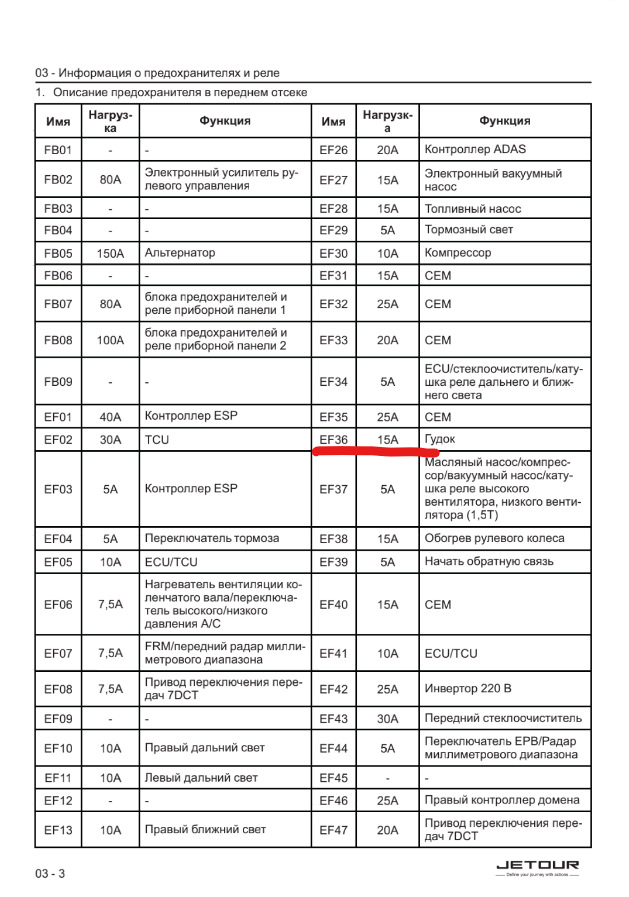 03 - Информация о предохранителях и реле

1. Описание предохранителя в переднем отсеке

| Имя | Нагрузка | Функция | Имя | Нагрузка | Функция |
|---|---|---|---|---|---|
| FB01 | - | - | EF26 | 20A | Контроллер ADAS |
| FB02 | 80A | Электронный усилитель рулевого управления | EF27 | 15A | Электронный вакуумный насос |
| FB03 | - | - | EF28 | 15A | Топливный насос |
| FB04 | - | - | EF29 | 5A | Тормозный свет |
| FB05 | 150A | Альтернатор | EF30 | 10A | Компрессор |
| FB06 | - | - | EF31 | 15A | CEM |
| FB07 | 80A | блока предохранителей и реле приборной панели 1 | EF32 | 25A | CEM |
| FB08 | 100A | блока предохранителей и реле приборной панели 2 | EF33 | 20A | CEM |
| FB09 | - | - | EF34 | 5A | ECU/стеклоочиститель/катушка реле дальнего и ближнего света |
| EF01 | 40A | Контроллер ESP | EF35 | 25A | CEM |
| EF02 | 30A | TCU | EF36 | 15A | Гудок |
| EF03 | 5A | Контроллер ESP | EF37 | 5A | Масляный насос/компрессор/вакуумный насос/катушка реле высокого вентилятора, низкого вентилятора (1,5T) |
| EF04 | 5A | Переключатель тормоза | EF38 | 15A | Обогрев рулевого колеса |
| EF05 | 10A | ECU/TCU | EF39 | 5A | Начать обратную связь |
| EF06 | 7,5A | Нагреватель вентиляции коленчатого вала/переключатель высокого/низкого давления A/C | EF40 | 15A | CEM |
| EF07 | 7,5A | FRM/передний радар миллиметрового диапазона | EF41 | 10A | ECU/TCU |
| EF08 | 7,5A | Привод переключения передач 7DCT | EF42 | 25A | Инвертор 220 В |
| EF09 | - | - | EF43 | 30A | Передний стеклоочиститель |
| EF10 | 10A | Правый дальний свет | EF44 | 5A | Переключатель EPB/Радар миллиметрового диапазона |
| EF11 | 10A | Левый дальний свет | EF45 | - | - |
| EF12 | - | - | EF46 | 25A | Правый контроллер домена |
| EF13 | 10A | Правый ближний свет | EF47 | 20A | Привод переключения передач 7DCT |

03 - 3

JETOUR
Define your journey with actions